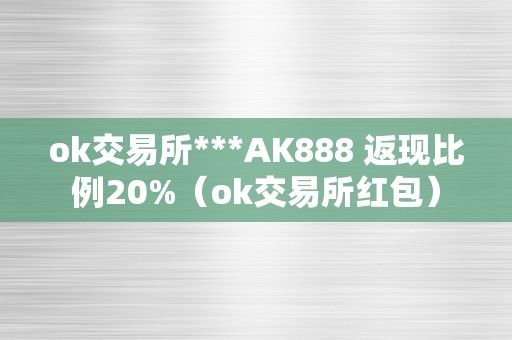 ok交易所***AK888 返现比例20%（ok交易所红包）